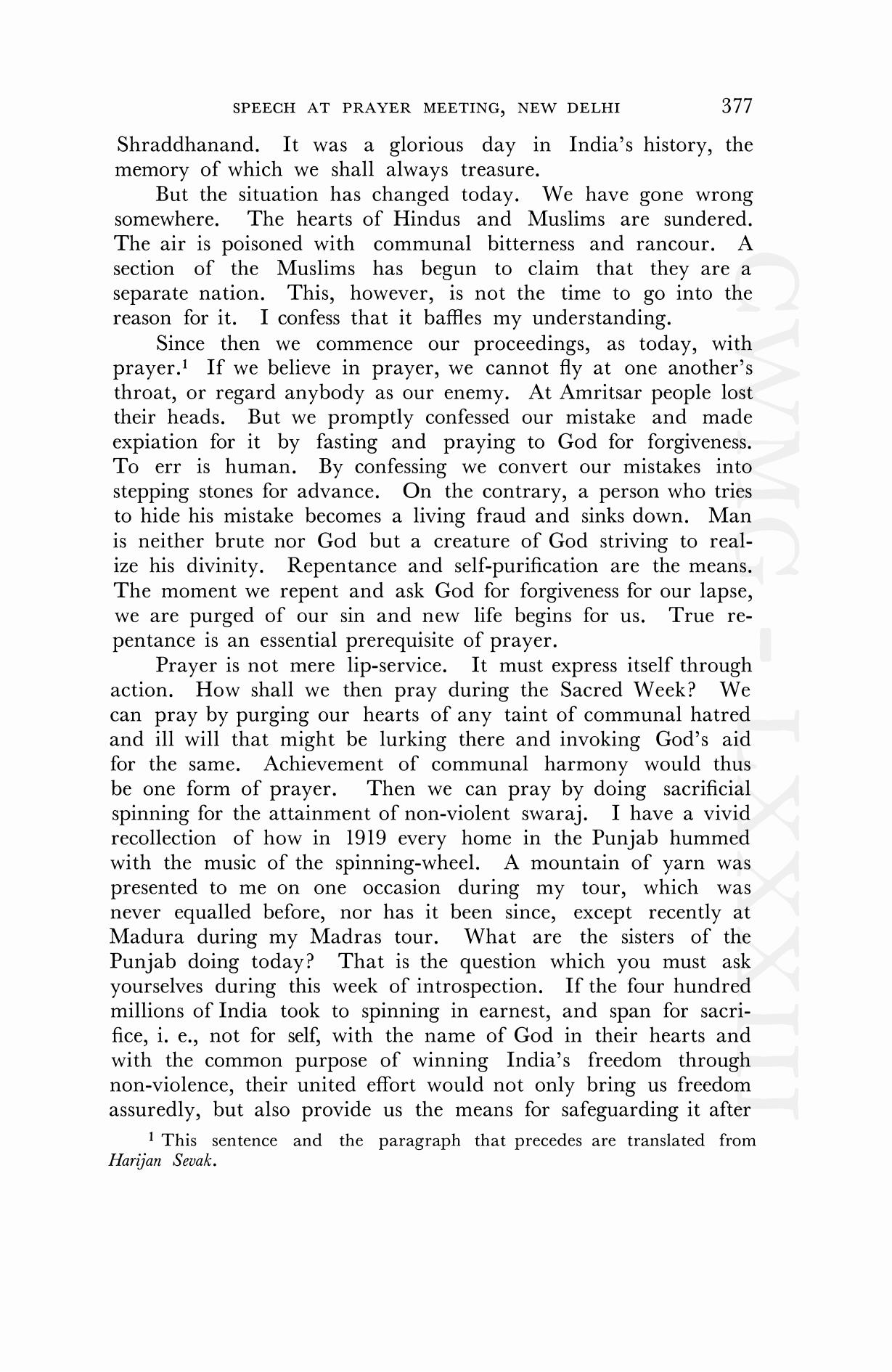 SPEECH AT PRAYER MEETING, NEW DELHI 377

Shraddhanand. It was a glorious day in India's history, the memory of which we shall always treasure.

But the situation has changed today. We have gone wrong somewhere. The hearts of Hindus and Muslims are sundered. The air is poisoned with communal bitterness and rancour. A section of the Muslims has begun to claim that they are a separate nation. This, however, is not the time to go into the reason for it. I confess that it baffles my understanding.

Since then we commence our proceedings, as today, with prayer.$^1$ If we believe in prayer, we cannot fly at one another's throat, or regard anybody as our enemy. At Amritsar people lost their heads. But we promptly confessed our mistake and made expiation for it by fasting and praying to God for forgiveness. To err is human. By confessing we convert our mistakes into stepping stones for advance. On the contrary, a person who tries to hide his mistake becomes a living fraud and sinks down. Man is neither brute nor God but a creature of God striving to realize his divinity. Repentance and self-purification are the means. The moment we repent and ask God for forgiveness for our lapse, we are purged of our sin and new life begins for us. True repentance is an essential prerequisite of prayer.

Prayer is not mere lip-service. It must express itself through action. How shall we then pray during the Sacred Week? We can pray by purging our hearts of any taint of communal hatred and ill will that might be lurking there and invoking God's aid for the same. Achievement of communal harmony would thus be one form of prayer. Then we can pray by doing sacrificial spinning for the attainment of non-violent swaraj. I have a vivid recollection of how in 1919 every home in the Punjab hummed with the music of the spinning-wheel. A mountain of yarn was presented to me on one occasion during my tour, which was never equalled before, nor has it been since, except recently at Madura during my Madras tour. What are the sisters of the Punjab doing today? That is the question which you must ask yourselves during this week of introspection. If the four hundred millions of India took to spinning in earnest, and span for sacrifice, i. e., not for self, with the name of God in their hearts and with the common purpose of winning India's freedom through non-violence, their united effort would not only bring us freedom assuredly, but also provide us the means for safeguarding it after

$^1$ This sentence and the paragraph that precedes are translated from Harijan Sevak.

CWMG - LXXXIII